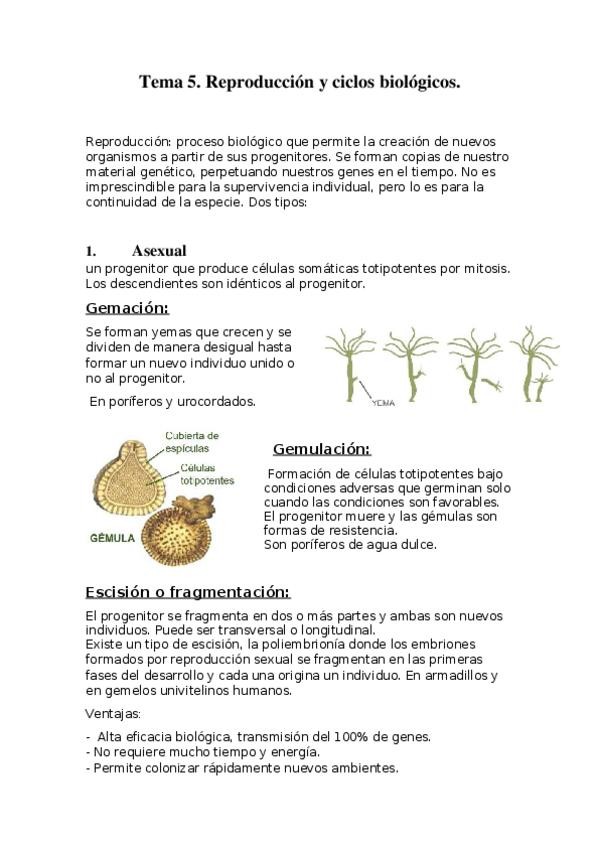 Tema 5. Reproducción y ciclos biológicos.

Reproducción: proceso biológico que permite la creación de nuevos organismos a partir de sus progenitores. Se forman copias de nuestro material genético, perpetuando nuestros genes en el tiempo. No es imprescindible para la supervivencia individual, pero lo es para la continuidad de la especie. Dos tipos:

1. Asexual
un progenitor que produce células somáticas totipotentes por mitosis. Los descendientes son idénticos al progenitor.

Gemación:

Se forman yemas que crecen y se dividen de manera desigual hasta formar un nuevo individuo unido o no al progenitor.

En poríferos y urocordados.

YEMA

Cubierta de espículas
Células totipotentes
GÉMULA

Gemulación:

Formación de células totipotentes bajo condiciones adversas que germinan solo cuando las condiciones son favorables. El progenitor muere y las gémulas son formas de resistencia.
Son poríferos de agua dulce.

Escisión o fragmentación:

El progenitor se fragmenta en dos o más partes y ambas son nuevos individuos. Puede ser transversal o longitudinal.
Existe un tipo de escisión, la poliembrionía donde los embriones formados por reproducción sexual se fragmentan en las primeras fases del desarrollo y cada una origina un individuo. En armadillos y en gemelos univitelinos humanos.

Ventajas:

- Alta eficacia biológica, transmisión del 100% de genes.
- No requiere mucho tiempo y energía.
- Permite colonizar rápidamente nuevos ambientes.